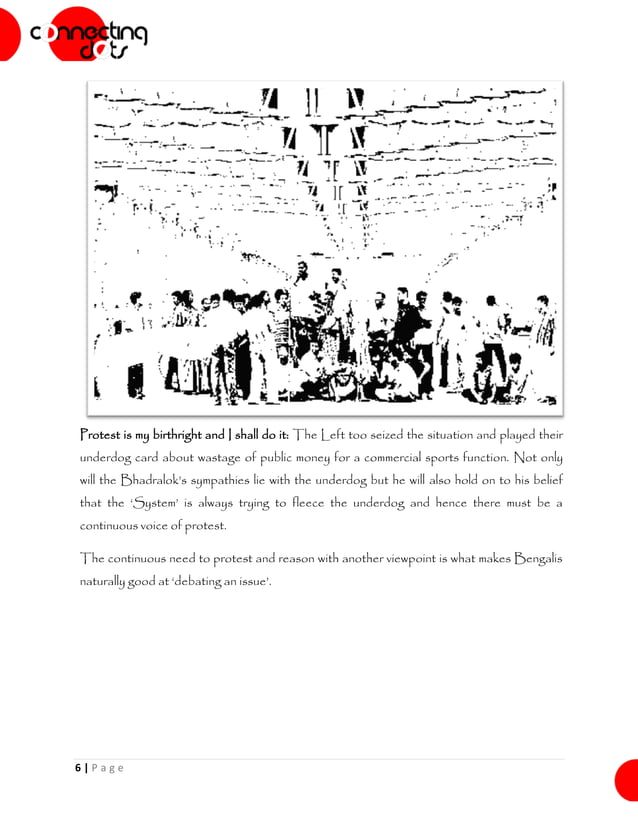 connecting dots

Protest is my birthright and I shall do it: The Left too seized the situation and played their underdog card about wastage of public money for a commercial sports function. Not only will the Bhadralok's sympathies lie with the underdog but he will also hold on to his belief that the 'System' is always trying to fleece the underdog and hence there must be a continuous voice of protest.

The continuous need to protest and reason with another viewpoint is what makes Bengalis naturally good at 'debating an issue'.

6 | Page